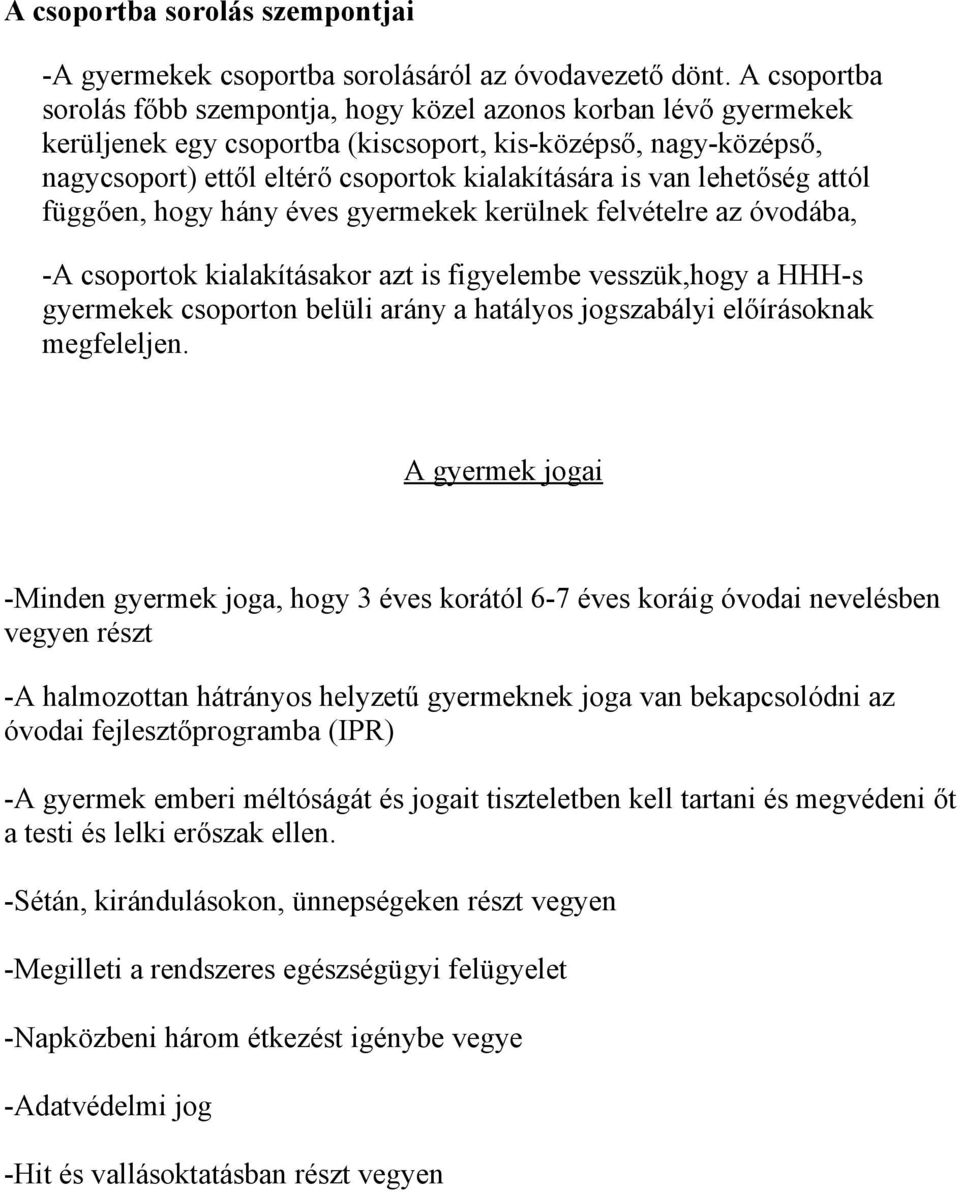 A csoportba sorolás szempontjai

-A gyermekek csoportba sorolásáról az óvodavezető dönt. A csoportba sorolás főbb szempontja, hogy közel azonos korban lévő gyermekek kerüljenek egy csoportba (kiscsoport, kis-középső, nagy-középső, nagycsoport) ettől eltérő csoportok kialakítására is van lehetőség attól függően, hogy hány éves gyermekek kerülnek felvételre az óvodába,

-A csoportok kialakításakor azt is figyelembe vesszük,hogy a HHH-s gyermekek csoporton belüli arány a hatályos jogszabályi előírásoknak megfeleljen.

A gyermek jogai

-Minden gyermek joga, hogy 3 éves korától 6-7 éves koráig óvodai nevelésben vegyen részt

-A halmozottan hátrányos helyzetű gyermeknek joga van bekapcsolódni az óvodai fejlesztőprogramba (IPR)

-A gyermek emberi méltóságát és jogait tiszteletben kell tartani és megvédeni őt a testi és lelki erőszak ellen.

-Sétán, kirándulásokon, ünnepségeken részt vegyen

-Megilleti a rendszeres egészségügyi felügyelet

-Napközbeni három étkezést igénybe vegye

-Adatvédelmi jog

-Hit és vallásoktatásban részt vegyen